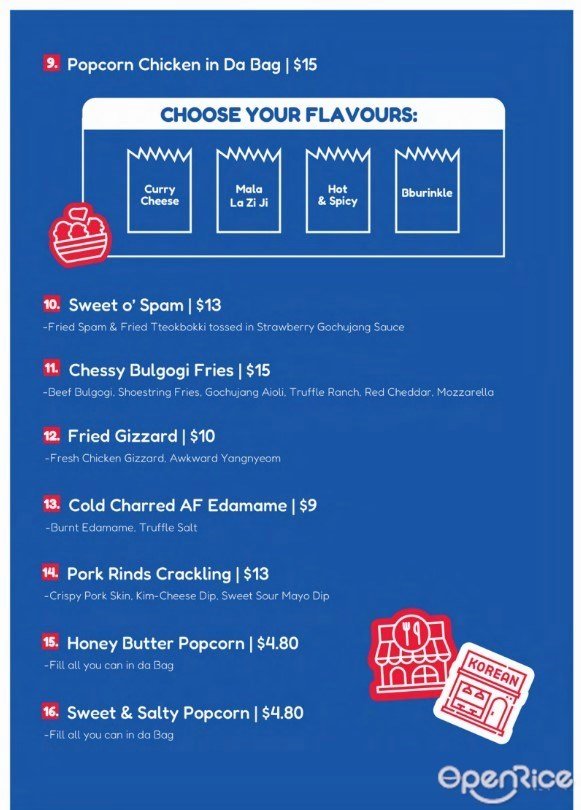 9. Popcorn Chicken in Da Bag | $15

CHOOSE YOUR FLAVOURS:

Curry Cheese

Mala La Zi Ji

Hot & Spicy

Bburinkle

10. Sweet o' Spam | $13
-Fried Spam & Fried Tteokbokki tossed in Strawberry Gochujang Sauce

11. Chessy Bulgogi Fries | $15
-Beef Bulgogi, Shoestring Fries, Gochujang Aioli, Truffle Ranch, Red Cheddar, Mozzarella

12. Fried Gizzard | $10
-Fresh Chicken Gizzard, Awkward Yangnyeom

13. Cold Charred AF Edamame | $9
-Burnt Edamame, Truffle Salt

14. Pork Rinds Crackling | $13
-Crispy Pork Skin, Kim-Cheese Dip, Sweet Sour Mayo Dip

15. Honey Butter Popcorn | $4.80
-Fill all you can in da Bag

16. Sweet & Salty Popcorn | $4.80
-Fill all you can in da Bag

KOREAN

OpenRice